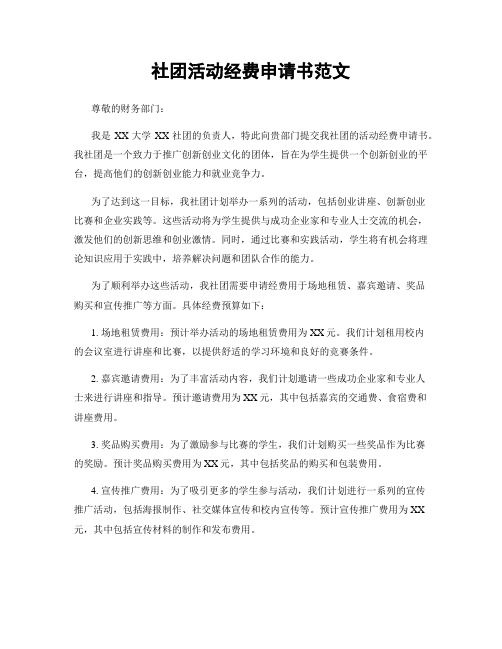 社团活动经费申请书范文

尊敬的财务部门：

我是 XX 大学 XX 社团的负责人，特此向贵部门提交我社团的活动经费申请书。我社团是一个致力于推广创新创业文化的团体，旨在为学生提供一个创新创业的平台，提高他们的创新创业能力和就业竞争力。

为了达到这一目标，我社团计划举办一系列的活动，包括创业讲座、创新创业比赛和企业实践等。这些活动将为学生提供与成功企业家和专业人士交流的机会，激发他们的创新思维和创业激情。同时，通过比赛和实践活动，学生将有机会将理论知识应用于实践中，培养解决问题和团队合作的能力。

为了顺利举办这些活动，我社团需要申请经费用于场地租赁、嘉宾邀请、奖品购买和宣传推广等方面。具体经费预算如下：

1. 场地租赁费用：预计举办活动的场地租赁费用为 XX 元。我们计划租用校内的会议室进行讲座和比赛，以提供舒适的学习环境和良好的竞赛条件。

2. 嘉宾邀请费用：为了丰富活动内容，我们计划邀请一些成功企业家和专业人士来进行讲座和指导。预计邀请费用为 XX 元，其中包括嘉宾的交通费、食宿费和讲座费用。

3. 奖品购买费用：为了激励参与比赛的学生，我们计划购买一些奖品作为比赛的奖励。预计奖品购买费用为 XX 元，其中包括奖品的购买和包装费用。

4. 宣传推广费用：为了吸引更多的学生参与活动，我们计划进行一系列的宣传推广活动，包括海报制作、社交媒体宣传和校内宣传等。预计宣传推广费用为 XX 元，其中包括宣传材料的制作和发布费用。